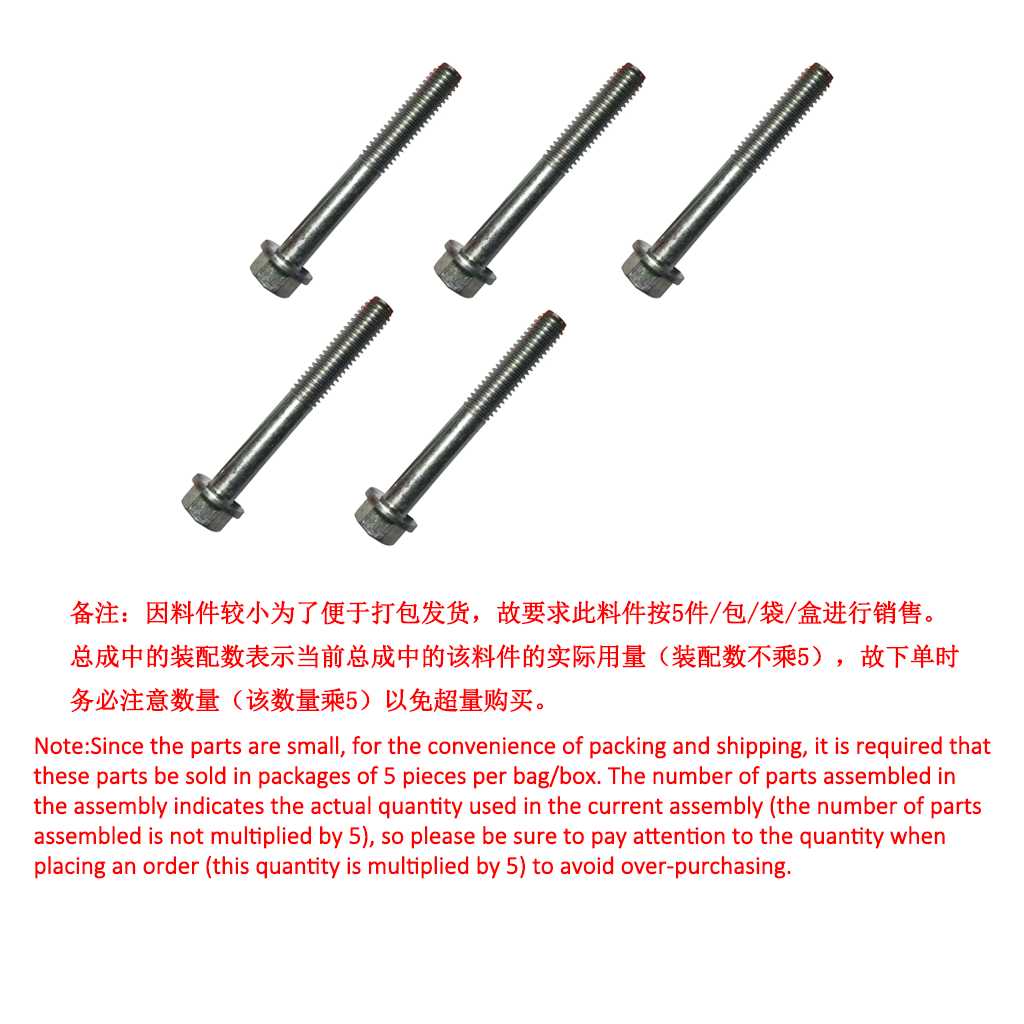 备注：因料件较小为了便于打包发货，故要求此料件按5件/包/袋/盒进行销售。总成中的装配数表示当前总成中的该料件的实际用量（装配数不乘5），故下单时务必注意数量（该数量乘5）以免超量购买。

Note:Since the parts are small, for the convenience of packing and shipping, it is required that these parts be sold in packages of 5 pieces per bag/box. The number of parts assembled in the assembly indicates the actual quantity used in the current assembly (the number of parts assembled is not multiplied by 5), so please be sure to pay attention to the quantity when placing an order (this quantity is multiplied by 5) to avoid over-purchasing.